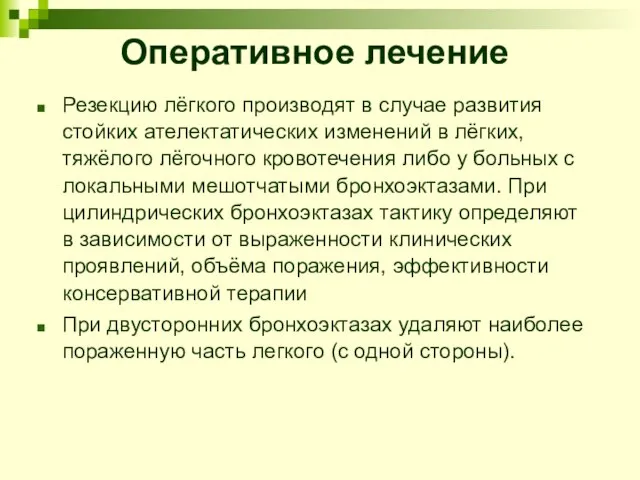 Оперативное лечение

Резекцию лёгкого производят в случае развития стойких ателектатических изменений в лёгких, тяжёлого лёгочного кровотечения либо у больных с локальными мешотчатыми бронхоэктазами. При цилиндрических бронхоэктазах тактику определяют в зависимости от выраженности клинических проявлений, объёма поражения, эффективности консервативной терапии

При двусторонних бронхоэктазах удаляют наиболее пораженную часть легкого (с одной стороны).